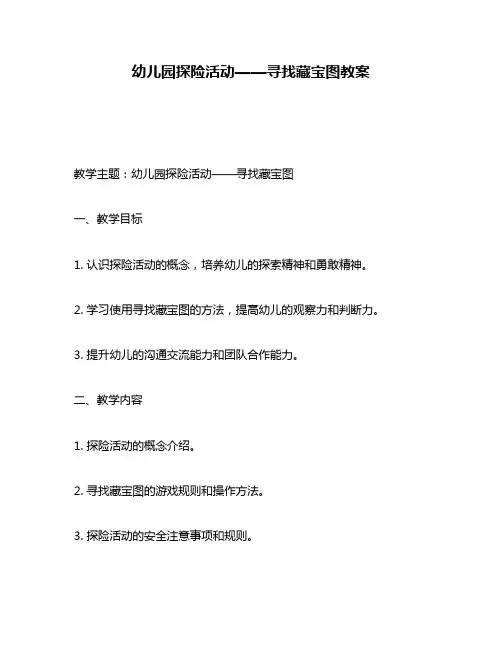 幼儿园探险活动——寻找藏宝图教案

教学主题：幼儿园探险活动——寻找藏宝图

一、教学目标

1. 认识探险活动的概念，培养幼儿的探索精神和勇敢精神。

2. 学习使用寻找藏宝图的方法，提高幼儿的观察力和判断力。

3. 提升幼儿的沟通交流能力和团队合作能力。

二、教学内容

1. 探险活动的概念介绍。

2. 寻找藏宝图的游戏规则和操作方法。

3. 探险活动的安全注意事项和规则。